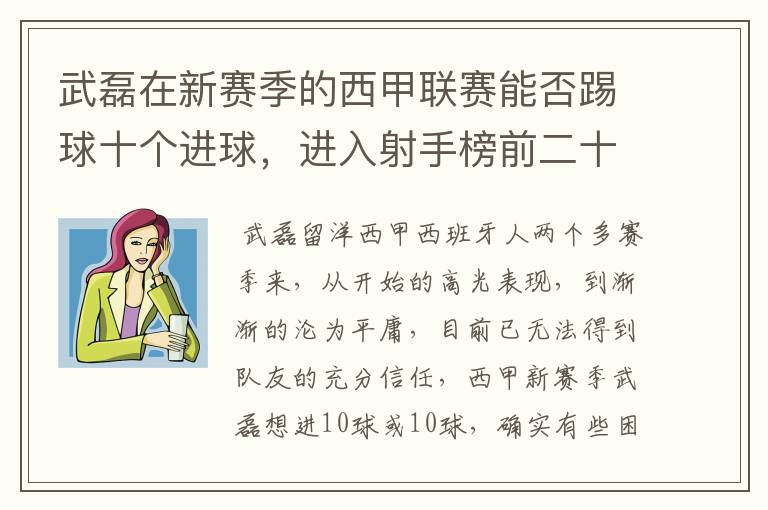 武磊在新赛季的西甲联赛能否踢球十个进球，进入射手榜前二十

武磊留洋西甲西班牙人两个多赛季来，从开始的高光表现，到渐渐的沦为平庸，目前已无法得到队友的充分信任，西甲新赛季武磊想进10球或10球，确实有些困